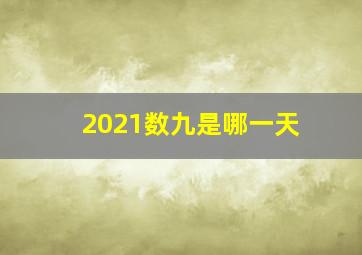 2021数九是哪一天